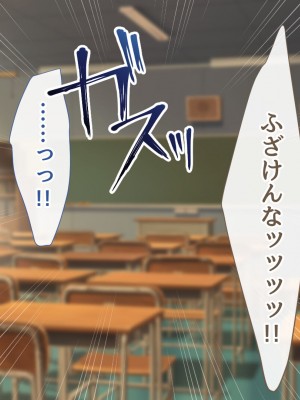 ふざけんなッッッッ!!

ザスッ

……っっ!!